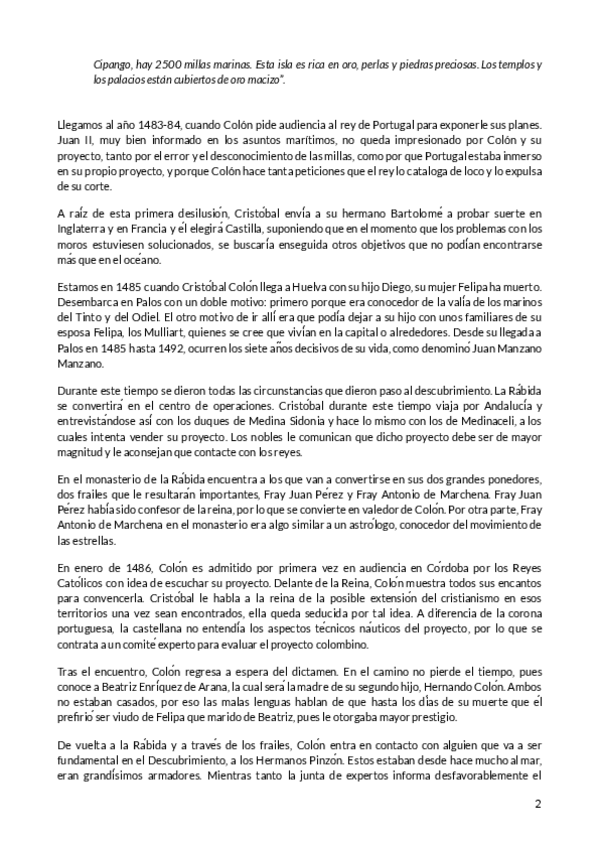 Cipango, hay 2500 millas marinas. Esta isla es rica en oro, perlas y piedras preciosas. Los templos y los palacios están cubiertos de oro macizo".

Llegamos al año 1483-84, cuando Colón pide audiencia al rey de Portugal para exponerle sus planes. Juan II, muy bien informado en los asuntos marítimos, no queda impresionado por Colón y su proyecto, tanto por el error y el desconocimiento de las millas, como por que Portugal estaba inmerso en su propio proyecto, y porque Colón hace tanta peticiones que el rey lo cataloga de loco y lo expulsa de su corte.

A raíz de esta primera desilusión, Cristóbal envía a su hermano Bartolomé a probar suerte en Inglaterra y en Francia y él elegirá Castilla, suponiendo que en el momento que los problemas con los moros estuviesen solucionados, se buscaría enseguida otros objetivos que no podían encontrarse más que en el océano.

Estamos en 1485 cuando Cristóbal Colón llega a Huelva con su hijo Diego, su mujer Felipa ha muerto. Desembarca en Palos con un doble motivo: primero porque era conocedor de la valía de los marinos del Tinto y del Odiel. El otro motivo de ir allí era que podía dejar a su hijo con unos familiares de su esposa Felipa, los Mulliart, quienes se cree que vivían en la capital o alrededores. Desde su llegada a Palos en 1485 hasta 1492, ocurren los siete años decisivos de su vida, como denominó Juan Manzano Manzano.

Durante este tiempo se dieron todas las circunstancias que dieron paso al descubrimiento. La Rábida se convertirá en el centro de operaciones. Cristóbal durante este tiempo viaja por Andalucía y entrevistándose así con los duques de Medina Sidonia y hace lo mismo con los de Medinaceli, a los cuales intenta vender su proyecto. Los nobles le comunican que dicho proyecto debe ser de mayor magnitud y le aconsejan que contacte con los reyes.

En el monasterio de la Rábida encuentra a los que van a convertirse en sus dos grandes ponedores, dos frailes que le resultarán importantes, Fray Juan Pérez y Fray Antonio de Marchena. Fray Juan Pérez había sido confesor de la reina, por lo que se convierte en valedor de Colón. Por otra parte, Fray Antonio de Marchena en el monasterio era algo similar a un astrólogo, conocedor del movimiento de las estrellas.

En enero de 1486, Colón es admitido por primera vez en audiencia en Córdoba por los Reyes Católicos con idea de escuchar su proyecto. Delante de la Reina, Colón muestra todos sus encantos para convencerla. Cristóbal le habla a la reina de la posible extensión del cristianismo en esos territorios una vez sean encontrados, ella queda seducida por tal idea. A diferencia de la corona portuguesa, la castellana no entendía los aspectos técnicos náuticos del proyecto, por lo que se contrata a un comité experto para evaluar el proyecto colombino.

Tras el encuentro, Colón regresa a espera del dictamen. En el camino no pierde el tiempo, pues conoce a Beatriz Enríquez de Arana, la cual será la madre de su segundo hijo, Hernando Colón. Ambos no estaban casados, por eso las malas lenguas hablan de que hasta los días de su muerte que él prefirió ser viudo de Felipa que marido de Beatriz, pues le otorgaba mayor prestigio.

De vuelta a la Rábida y a través de los frailes, Colón entra en contacto con alguien que va a ser fundamental en el Descubrimiento, a los Hermanos Pinzón. Estos estaban desde hace mucho al mar, eran grandísimos armadores. Mientras tanto la junta de expertos informa desfavorablemente el

2